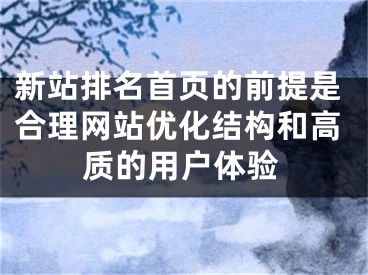 新站排名首页的前提是合理网站优化结构和高质的用户体验